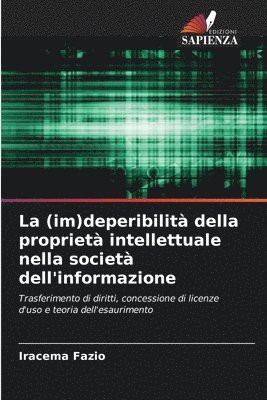 EDIZIONI
SAPIENZA

La (im)deperibilità della proprietà intellettuale nella società dell'informazione

Trasferimento di diritti, concessione di licenze d'uso e teoria dell'esaurimento

Iracema Fazio